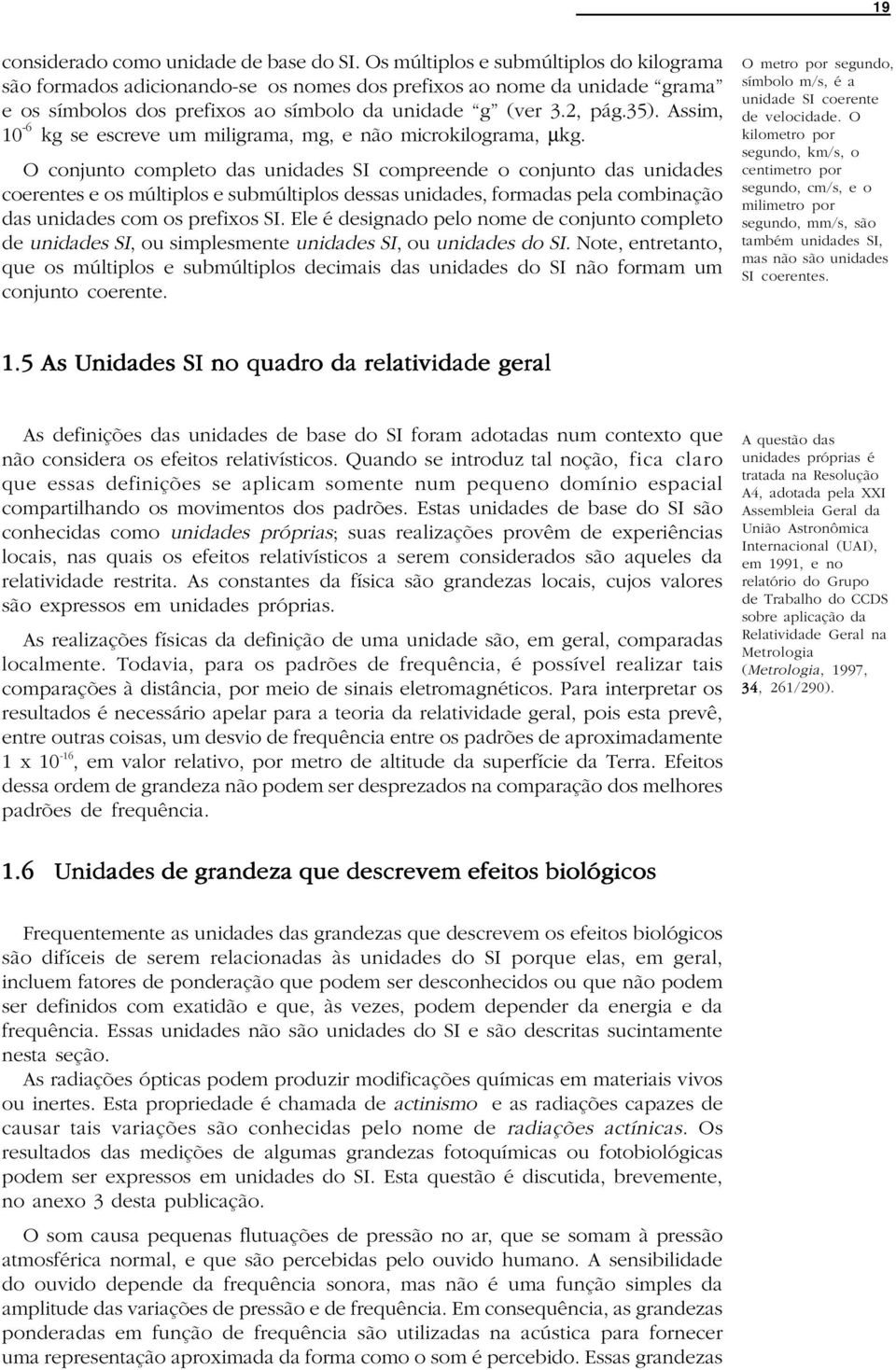 19

considerado como unidade de base do SI. Os múltiplos e submúltiplos do kilograma são formados adicionando-se os nomes dos prefixos ao nome da unidade "grama" e os símbolos dos prefixos ao símbolo da unidade "g" (ver 3.2, pág.35). Assim, $10^{-6}$ kg se escreve um miligrama, mg, e não microkilograma, μkg.

O conjunto completo das unidades SI compreende o conjunto das unidades coerentes e os múltiplos e submúltiplos dessas unidades, formadas pela combinação das unidades com os prefixos SI. Ele é designado pelo nome de conjunto completo de unidades SI, ou simplesmente unidades SI, ou unidades do SI. Note, entretanto, que os múltiplos e submúltiplos decimais das unidades do SI não formam um conjunto coerente.

O metro por segundo, símbolo m/s, é a unidade SI coerente de velocidade. O kilometro por segundo, km/s, o centimetro por segundo, cm/s, e o milimetro por segundo, mm/s, são também unidades SI, mas não são unidades SI coerentes.

1.5 As Unidades SI no quadro da relatividade geral

As definições das unidades de base do SI foram adotadas num contexto que não considera os efeitos relativísticos. Quando se introduz tal noção, fica claro que essas definições se aplicam somente num pequeno domínio espacial compartilhando os movimentos dos padrões. Estas unidades de base do SI são conhecidas como unidades próprias; suas realizações provêm de experiências locais, nas quais os efeitos relativísticos a serem considerados são aqueles da relatividade restrita. As constantes da física são grandezas locais, cujos valores são expressos em unidades próprias.

As realizações físicas da definição de uma unidade são, em geral, comparadas localmente. Todavia, para os padrões de frequência, é possível realizar tais comparações à distância, por meio de sinais eletromagnéticos. Para interpretar os resultados é necessário apelar para a teoria da relatividade geral, pois esta prevê, entre outras coisas, um desvio de frequência entre os padrões de aproximadamente 1 x $10^{-16}$, em valor relativo, por metro de altitude da superfície da Terra. Efeitos dessa ordem de grandeza não podem ser desprezados na comparação dos melhores padrões de frequência.

A questão das unidades próprias é tratada na Resolução A4, adotada pela XXI Assembleia Geral da União Astronômica Internacional (UAI), em 1991, e no relatório do Grupo de Trabalho do CCDS sobre aplicação da Relatividade Geral na Metrologia (Metrologia, 1997, 34, 261/290).

1.6 Unidades de grandeza que descrevem efeitos biológicos

Frequentemente as unidades das grandezas que descrevem os efeitos biológicos são difíceis de serem relacionadas às unidades do SI porque elas, em geral, incluem fatores de ponderação que podem ser desconhecidos ou que não podem ser definidos com exatidão e que, às vezes, podem depender da energia e da frequência. Essas unidades não são unidades do SI e são descritas sucintamente nesta seção.

As radiações ópticas podem produzir modificações químicas em materiais vivos ou inertes. Esta propriedade é chamada de actinismo e as radiações capazes de causar tais variações são conhecidas pelo nome de radiações actínicas. Os resultados das medições de algumas grandezas fotoquímicas ou fotobiológicas podem ser expressos em unidades do SI. Esta questão é discutida, brevemente, no anexo 3 desta publicação.

O som causa pequenas flutuações de pressão no ar, que se somam à pressão atmosférica normal, e que são percebidas pelo ouvido humano. A sensibilidade do ouvido depende da frequência sonora, mas não é uma função simples da amplitude das variações de pressão e de frequência. Em consequência, as grandezas ponderadas em função de frequência são utilizadas na acústica para fornecer uma representação aproximada da forma como o som é percebido. Essas grandezas